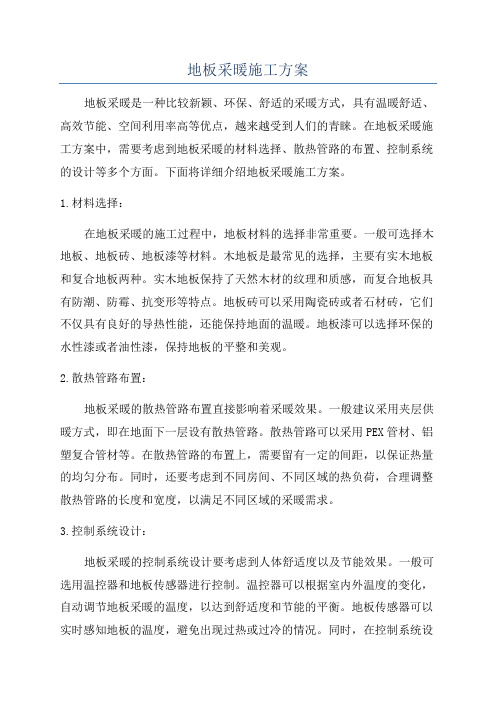 地板采暖施工方案

地板采暖是一种比较新颖、环保、舒适的采暖方式，具有温暖舒适、高效节能、空间利用率高等优点，越来越受到人们的青睐。在地板采暖施工方案中，需要考虑到地板采暖的材料选择、散热管路的布置、控制系统的设计等多个方面。下面将详细介绍地板采暖施工方案。

1.材料选择：

在地板采暖的施工过程中，地板材料的选择非常重要。一般可选择木地板、地板砖、地板漆等材料。木地板是最常见的选择，主要有实木地板和复合地板两种。实木地板保持了天然木材的纹理和质感，而复合地板具有防潮、防霉、抗变形等特点。地板砖可以采用陶瓷砖或者石材砖，它们不仅具有良好的导热性能，还能保持地面的温暖。地板漆可以选择环保的水性漆或者油性漆，保持地板的平整和美观。

2.散热管路布置：

地板采暖的散热管路布置直接影响着采暖效果。一般建议采用夹层供暖方式，即在地面下一层设有散热管路。散热管路可以采用PEX管材、铝塑复合管材等。在散热管路的布置上，需要留有一定的间距，以保证热量的均匀分布。同时，还要考虑到不同房间、不同区域的热负荷，合理调整散热管路的长度和宽度，以满足不同区域的采暖需求。

3.控制系统设计：

地板采暖的控制系统设计要考虑到人体舒适度以及节能效果。一般可选用温控器和地板传感器进行控制。温控器可以根据室内外温度的变化，自动调节地板采暖的温度，以达到舒适度和节能的平衡。地板传感器可以实时感知地板的温度，避免出现过热或过冷的情况。同时，在控制系统设